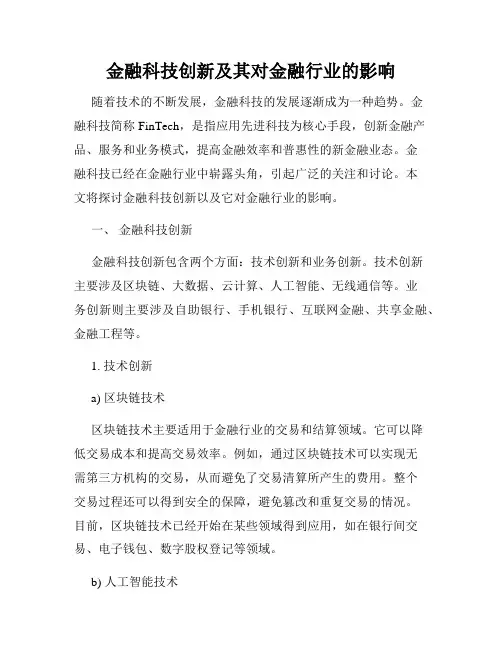 金融科技创新及其对金融行业的影响

随着技术的不断发展，金融科技的发展逐渐成为一种趋势。金融科技简称 FinTech，是指应用先进科技为核心手段，创新金融产品、服务和业务模式，提高金融效率和普惠性的新金融业态。金融科技已经在金融行业中崭露头角，引起广泛的关注和讨论。本文将探讨金融科技创新以及它对金融行业的影响。

一、 金融科技创新

金融科技创新包含两个方面：技术创新和业务创新。技术创新主要涉及区块链、大数据、云计算、人工智能、无线通信等。业务创新则主要涉及自助银行、手机银行、互联网金融、共享金融、金融工程等。

1. 技术创新

a) 区块链技术

区块链技术主要适用于金融行业的交易和结算领域。它可以降低交易成本和提高交易效率。例如，通过区块链技术可以实现无需第三方机构的交易，从而避免了交易清算所产生的费用。整个交易过程还可以得到安全的保障，避免篡改和重复交易的情况。目前，区块链技术已经开始在某些领域得到应用，如在银行间交易、电子钱包、数字股权登记等领域。

b) 人工智能技术